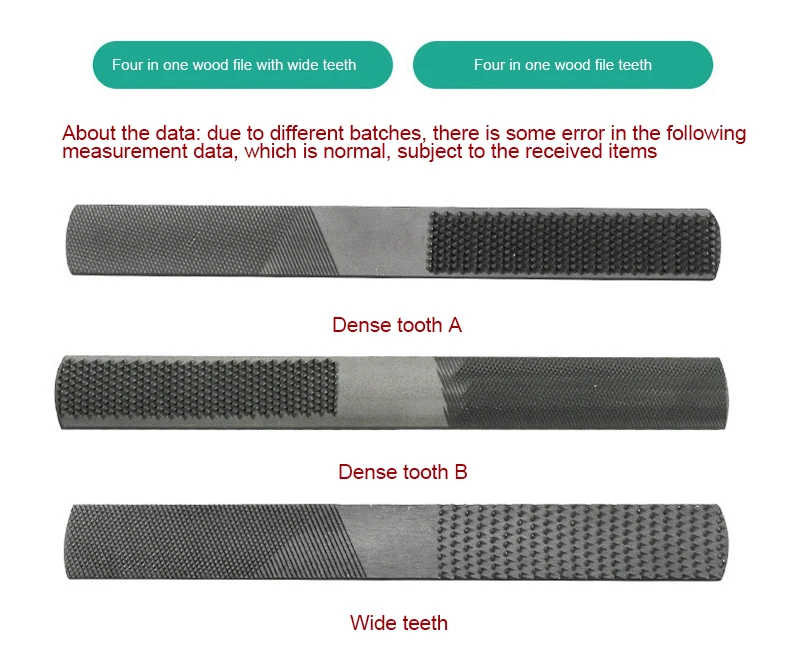 Four in one wood file with wide teeth

Four in one wood file teeth

About the data: due to different batches, there is some error in the following measurement data, which is normal, subject to the received items

Dense tooth A

Dense tooth B

Wide teeth